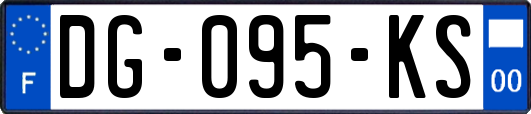 F
DG-095-KS
00